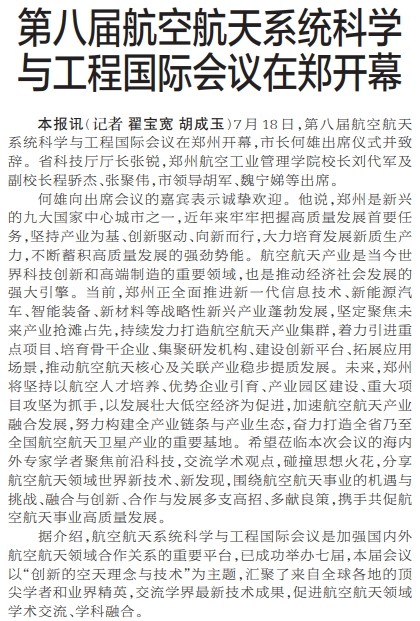 第八届航空航天系统科学与工程国际会议在郑开幕

本报讯（记者 翟宝宽 胡成玉）7月18日，第八届航空航天系统科学与工程国际会议在郑州开幕，市长何雄出席仪式并致辞。省科技厅厅长张锐，郑州航空工业管理学院校长刘代军及副校长程骄杰、张聚伟，市领导胡军、魏宁娣等出席。

何雄向出席会议的嘉宾表示诚挚欢迎。他说，郑州是新兴的九大国家中心城市之一，近年来牢牢把握高质量发展首要任务，坚持产业为基、创新驱动、向新而行，大力培育发展新质生产力，不断蓄积高质量发展的强劲势能。航空航天产业是当今世界科技创新和高端制造的重要领域，也是推动经济社会发展的强大引擎。当前，郑州正全面推进新一代信息技术、新能源汽车、智能装备、新材料等战略性新兴产业蓬勃发展，坚定聚焦未来产业抢滩占先，持续发力打造航空航天产业集群，着力引进重点项目、培育骨干企业、集聚研发机构、建设创新平台、拓展应用场景，推动航空航天核心及关联产业稳步提质发展。未来，郑州将坚持以航空人才培养、优势企业引育、产业园区建设、重大项目攻坚为抓手，以发展壮大低空经济为促进，加速航空航天产业融合发展，努力构建全产业链条与产业生态，奋力打造全省乃至全国航空航天卫星产业的重要基地。希望莅临本次会议的海内外专家学者聚焦前沿科技，交流学术观点，碰撞思想火花，分享航空航天领域世界新技术、新发现，围绕航空航天事业的机遇与挑战、融合与创新、合作与发展多支高招、多献良策，携手共促航空航天事业高质量发展。

据介绍，航空航天系统科学与工程国际会议是加强国内外航空航天领域合作关系的重要平台，已成功举办七届，本届会议以“创新的空天理念与技术”为主题，汇聚了来自全球各地的顶尖学者和业界精英，交流学界最新技术成果，促进航空航天领域学术交流、学科融合。